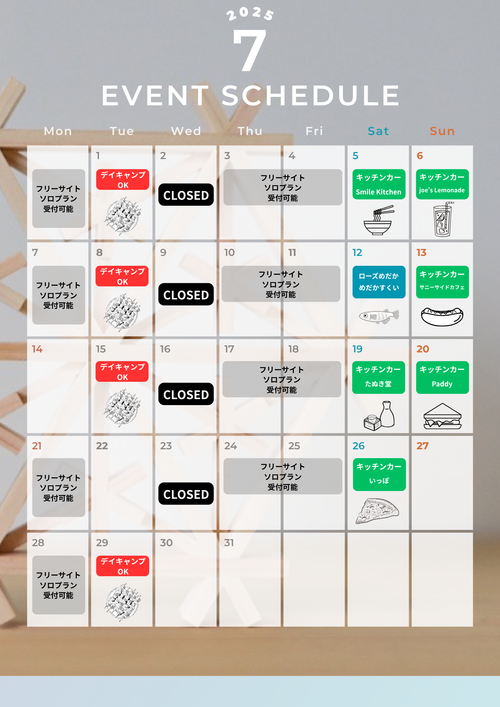 2025
7
EVENT SCHEDULE

| Mon | Tue | Wed | Thu | Fri | Sat | Sun |
|---|---|---|---|---|---|---|
| フリーサイト ソロプラン 受付可能 | 1 デイキャンプ OK | 2 CLOSED | 3 フリーサイト ソロプラン 受付可能 | 4 | 5 キッチンカー Smile Kitchen | 6 キッチンカー joe's Lemonade |
| 7 フリーサイト ソロプラン 受付可能 | 8 デイキャンプ OK | 9 CLOSED | 10 フリーサイト ソロプラン 受付可能 | 11 | 12 ローズめだか めだかすくい | 13 キッチンカー サニーサイドカフェ |
| 14 | 15 デイキャンプ OK | 16 CLOSED | 17 フリーサイト ソロプラン 受付可能 | 18 | 19 キッチンカー たぬき堂 | 20 キッチンカー Paddy |
| 21 フリーサイト ソロプラン 受付可能 | 22 | 23 CLOSED | 24 フリーサイト ソロプラン 受付可能 | 25 | 26 キッチンカー いっぽ | 27 |
| 28 フリーサイト ソロプラン 受付可能 | 29 デイキャンプ OK | 30 | 31 | | | |